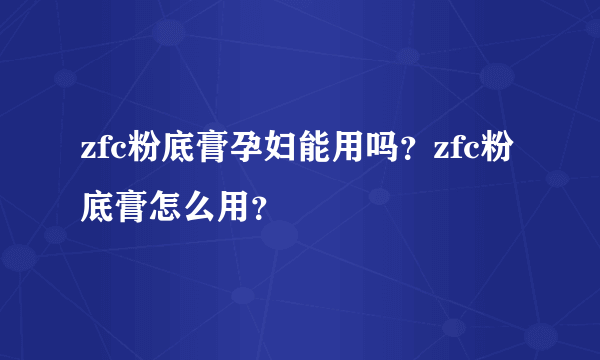 zfc粉底膏孕妇能用吗？zfc粉底膏怎么用？